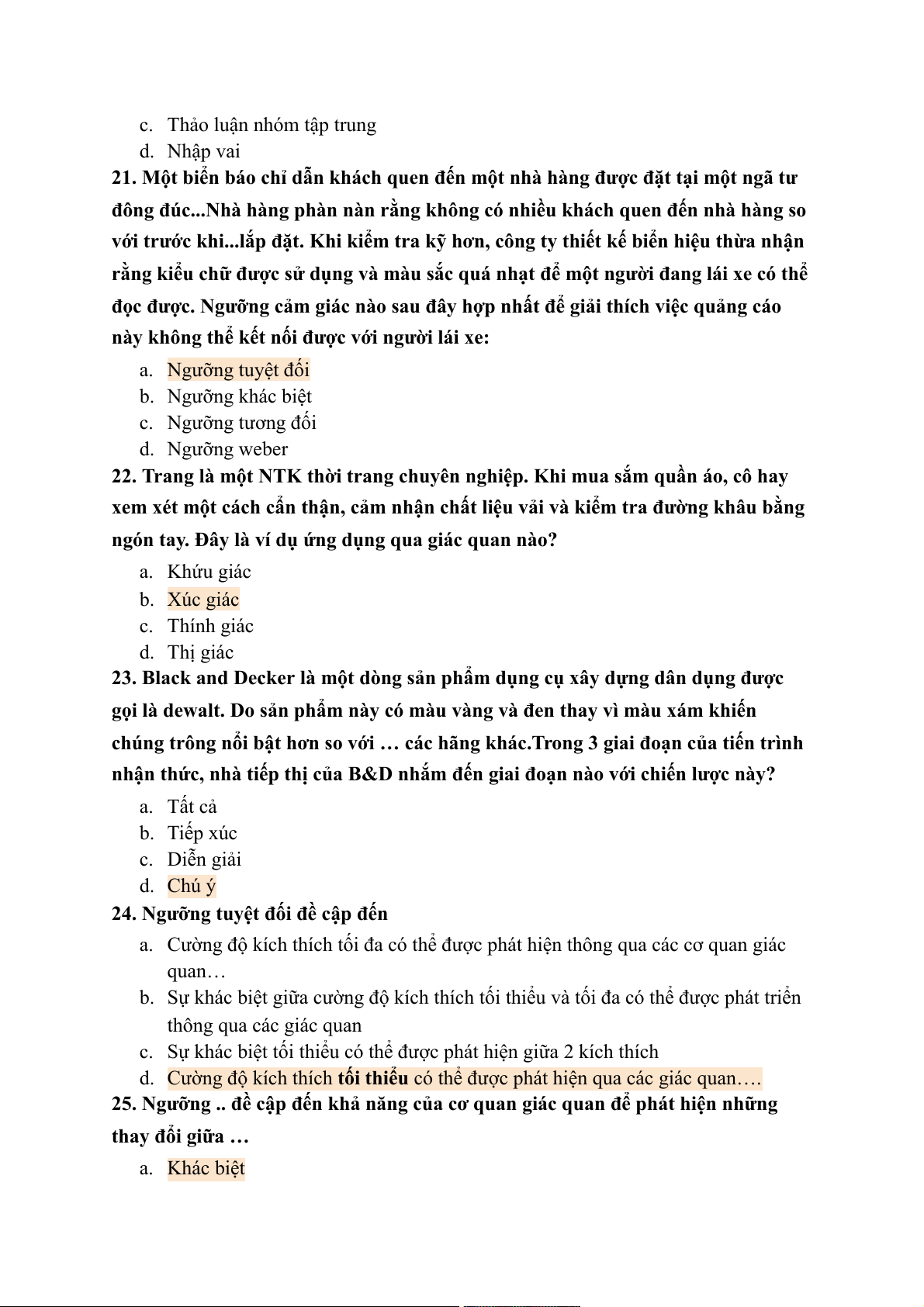 c. Thảo luận nhóm tập trung
d. Nhập vai
21. Một biển báo chỉ dẫn khách quen đến một nhà hàng được đặt tại một ngã tư đông đúc...Nhà hàng phàn nàn rằng không có nhiều khách quen đến nhà hàng so với trước khi...lắp đặt. Khi kiểm tra kỹ hơn, công ty thiết kế biển hiệu thừa nhận rằng kiểu chữ được sử dụng và màu sắc quá nhạt để một người đang lái xe có thể đọc được. Ngưỡng cảm giác nào sau đây hợp nhất để giải thích việc quảng cáo này không thể kết nối được với người lái xe:
a. Ngưỡng tuyệt đối
b. Ngưỡng khác biệt
c. Ngưỡng tương đối
d. Ngưỡng weber
22. Trang là một NTK thời trang chuyên nghiệp. Khi mua sắm quần áo, cô hay xem xét một cách cẩn thận, cảm nhận chất liệu vải và kiểm tra đường khâu bằng ngón tay. Đây là ví dụ ứng dụng qua giác quan nào?
a. Khứu giác
b. Xúc giác
c. Thính giác
d. Thị giác
23. Black and Decker là một dòng sản phẩm dụng cụ xây dựng dân dụng được gọi là dewalt. Do sản phẩm này có màu vàng và đen thay vì màu xám khiến chúng trông nổi bật hơn so với … các hãng khác.Trong 3 giai đoạn của tiến trình nhận thức, nhà tiếp thị của B&D nhắm đến giai đoạn nào với chiến lược này?
a. Tất cả
b. Tiếp xúc
c. Diễn giải
d. Chú ý
24. Ngưỡng tuyệt đối đề cập đến
a. Cường độ kích thích tối đa có thể được phát hiện thông qua các cơ quan giác quan…
b. Sự khác biệt giữa cường độ kích thích tối thiểu và tối đa có thể được phát triển thông qua các giác quan
c. Sự khác biệt tối thiểu có thể được phát hiện giữa 2 kích thích
d. Cường độ kích thích tối thiểu có thể được phát hiện qua các giác quan….
25. Ngưỡng .. đề cập đến khả năng của cơ quan giác quan để phát hiện những thay đổi giữa …
a. Khác biệt